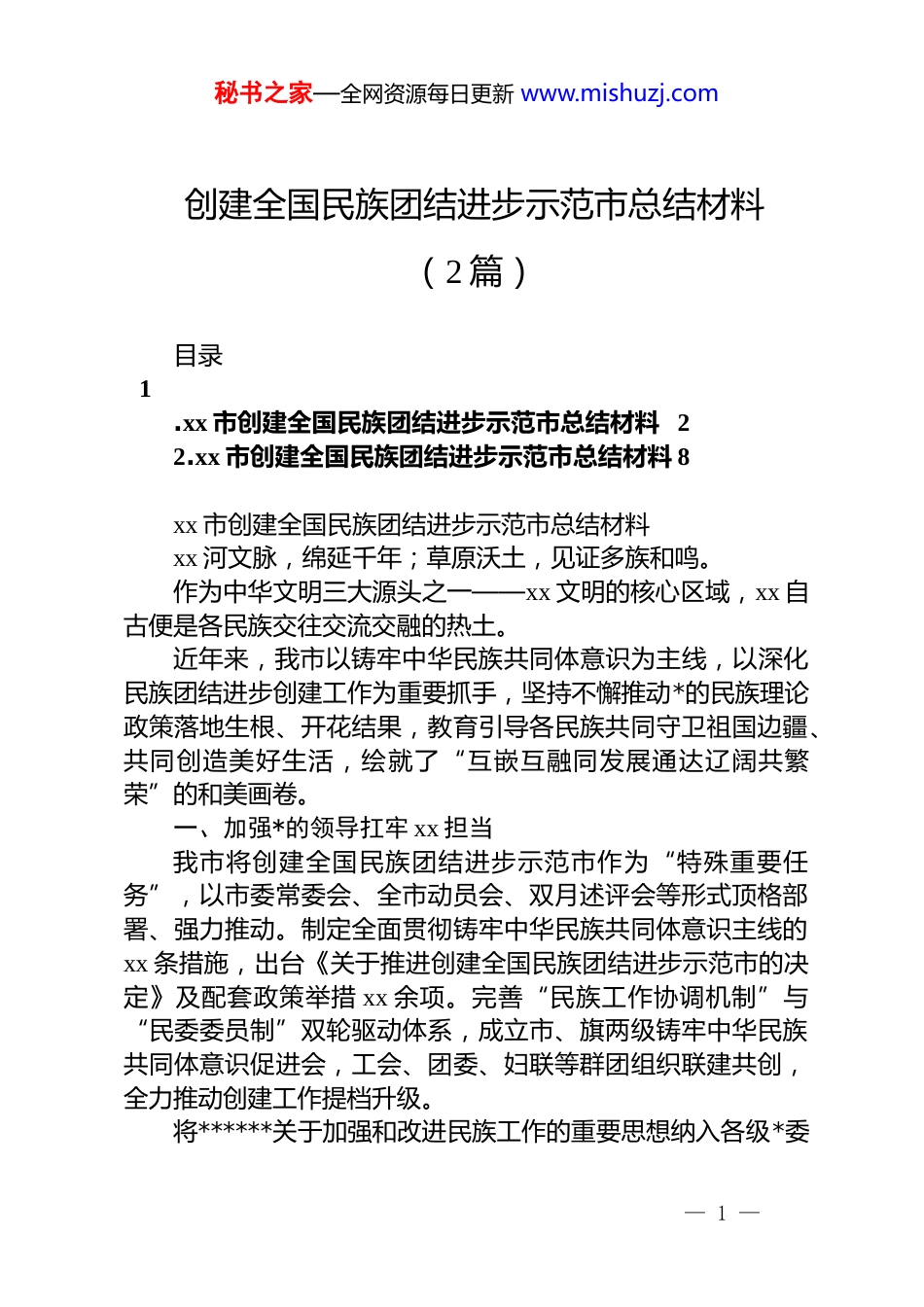 秘书之家—全网资源每日更新 www.mishuzj.com

创建全国民族团结进步示范市总结材料

（2篇）

目录

1

.xx 市创建全国民族团结进步示范市总结材料 2

2.xx 市创建全国民族团结进步示范市总结材料 8

xx 市创建全国民族团结进步示范市总结材料

xx 河文脉，绵延千年；草原沃土，见证多族和鸣。

作为中华文明三大源头之一——xx 文明的核心区域，xx 自古便是各民族交往交流交融的热土。

近年来，我市以铸牢中华民族共同体意识为主线，以深化民族团结进步创建工作为重要抓手，坚持不懈推动*的民族理论政策落地生根、开花结果，教育引导各民族共同守卫祖国边疆、共同创造美好生活，绘就了“互嵌互融同发展通达辽阔共繁荣”的和美画卷。

一、加强*的领导扛牢 xx 担当

我市将创建全国民族团结进步示范市作为“特殊重要任务”，以市委常委会、全市动员会、双月述评会等形式顶格部署、强力推动。制定全面贯彻铸牢中华民族共同体意识主线的 xx 条措施，出台《关于推进创建全国民族团结进步示范市的决定》及配套政策举措 xx 余项。完善“民族工作协调机制”与“民委委员制”双轮驱动体系，成立市、旗两级铸牢中华民族共同体意识促进会，工会、团委、妇联等群团组织联建共创，全力推动创建工作提档升级。

将******关于加强和改进民族工作的重要思想纳入各级*委

— 1 —